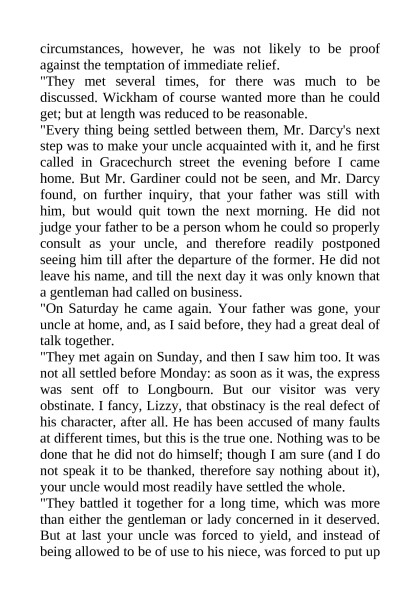 circumstances, however, he was not likely to be proof against the temptation of immediate relief.
"They met several times, for there was much to be discussed. Wickham of course wanted more than he could get; but at length was reduced to be reasonable.
"Every thing being settled between them, Mr. Darcy's next step was to make your uncle acquainted with it, and he first called in Gracechurch street the evening before I came home. But Mr. Gardiner could not be seen, and Mr. Darcy found, on further inquiry, that your father was still with him, but would quit town the next morning. He did not judge your father to be a person whom he could so properly consult as your uncle, and therefore readily postponed seeing him till after the departure of the former. He did not leave his name, and till the next day it was only known that a gentleman had called on business.
"On Saturday he came again. Your father was gone, your uncle at home, and, as I said before, they had a great deal of talk together.
"They met again on Sunday, and then I saw him too. It was not all settled before Monday: as soon as it was, the express was sent off to Longbourn. But our visitor was very obstinate. I fancy, Lizzy, that obstinacy is the real defect of his character, after all. He has been accused of many faults at different times, but this is the true one. Nothing was to be done that he did not do himself; though I am sure (and I do not speak it to be thanked, therefore say nothing about it), your uncle would most readily have settled the whole.
"They battled it together for a long time, which was more than either the gentleman or lady concerned in it deserved. But at last your uncle was forced to yield, and instead of being allowed to be of use to his niece, was forced to put up